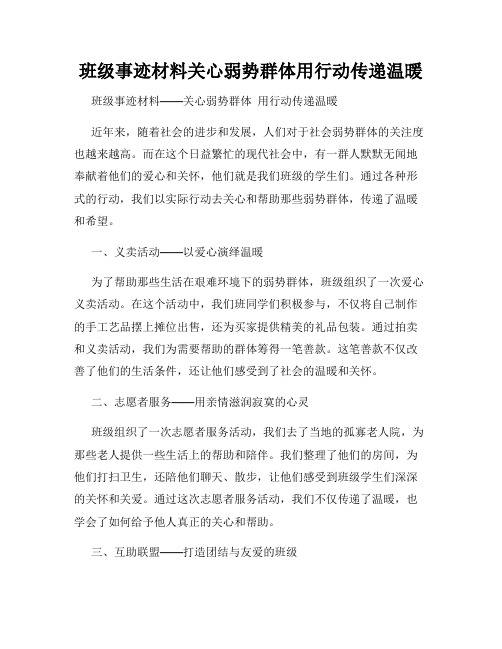 班级事迹材料关心弱势群体用行动传递温暖

班级事迹材料——关心弱势群体 用行动传递温暖

近年来，随着社会的进步和发展，人们对于社会弱势群体的关注度也越来越高。而在这个日益繁忙的现代社会中，有一群人默默无闻地奉献着他们的爱心和关怀，他们就是我们班级的学生们。通过各种形式的行动，我们以实际行动去关心和帮助那些弱势群体，传递了温暖和希望。

一、义卖活动——以爱心演绎温暖

为了帮助那些生活在艰难环境下的弱势群体，班级组织了一次爱心义卖活动。在这个活动中，我们班同学们积极参与，不仅将自己制作的手工艺品摆上摊位出售，还为买家提供精美的礼品包装。通过拍卖和义卖活动，我们为需要帮助的群体筹得一笔善款。这笔善款不仅改善了他们的生活条件，还让他们感受到了社会的温暖和关怀。

二、志愿者服务——用亲情滋润寂寞的心灵

班级组织了一次志愿者服务活动，我们去了当地的孤寡老人院，为那些老人提供一些生活上的帮助和陪伴。我们整理了他们的房间，为他们打扫卫生，还陪他们聊天、散步，让他们感受到班级学生们深深的关怀和关爱。通过这次志愿者服务活动，我们不仅传递了温暖，也学会了如何给予他人真正的关心和帮助。

三、互助联盟——打造团结与友爱的班级